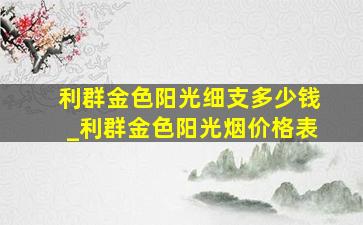 利群金色阳光细支多少钱_利群金色阳光烟价格表